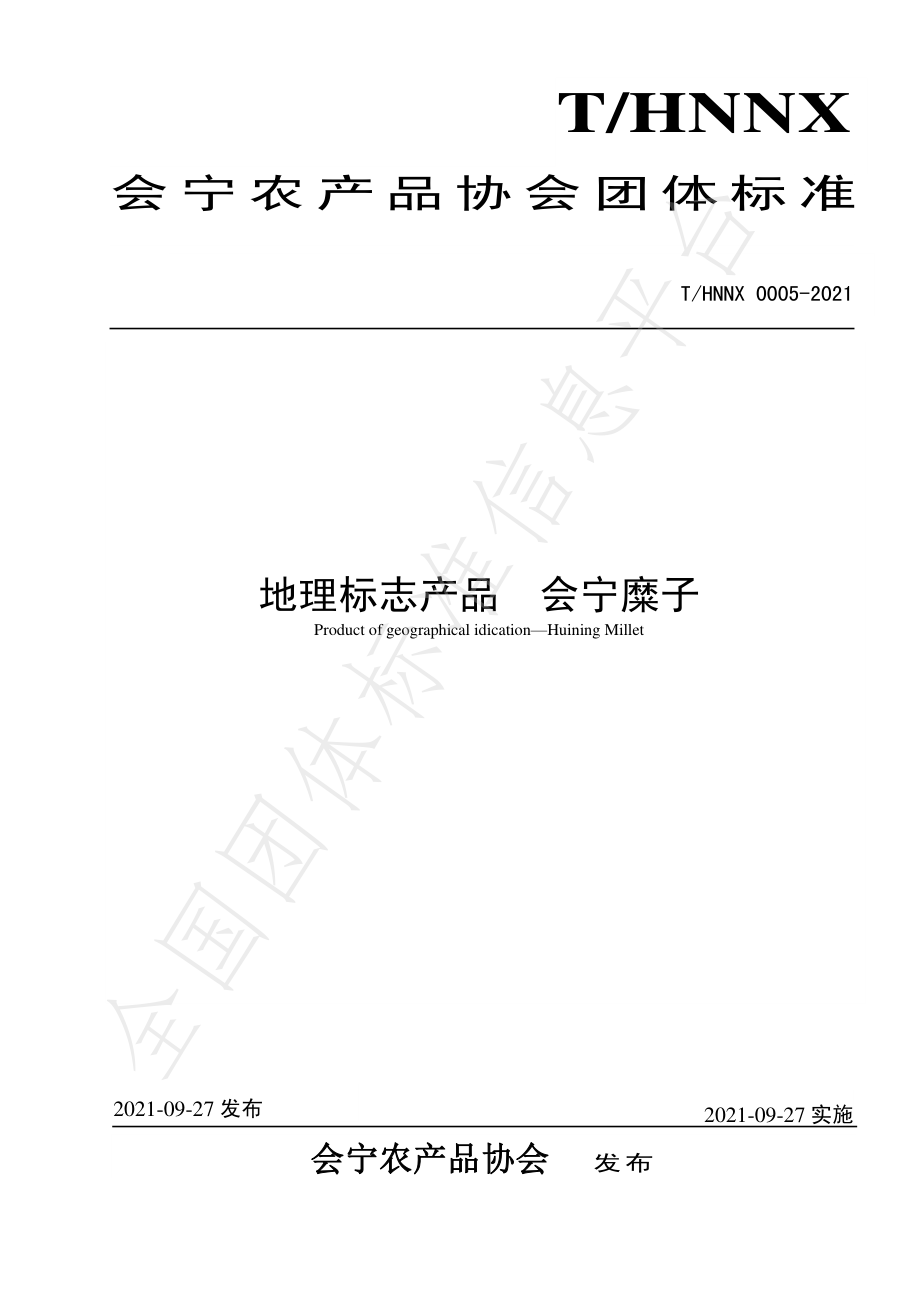 T/HNNX

会宁农产品协会团体标准

T/HNNX 0005-2021

地理标志产品　会宁糜子

Product of geographical idication—Huining Millet

全国团体标准信息平台

2021-09-27 发布

2021-09-27 实施

会宁农产品协会　发布